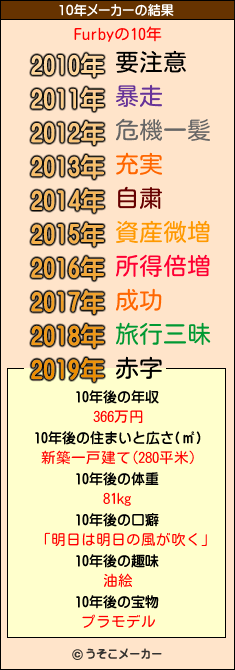 10年メーカーの結果

Furbyの10年

2010年 要注意
2011年 暴走
2012年 危機一髪
2013年 充実
2014年 自粛
2015年 資産微増
2016年 所得倍増
2017年 成功
2018年 旅行三昧
2019年 赤字

10年後の年収
366万円
10年後の住まいと広さ(㎡)
新築一戸建て(280平米)
10年後の体重
81kg
10年後の口癖
「明日は明日の風が吹く」
10年後の趣味
油絵
10年後の宝物
プラモデル

© うそこメーカー